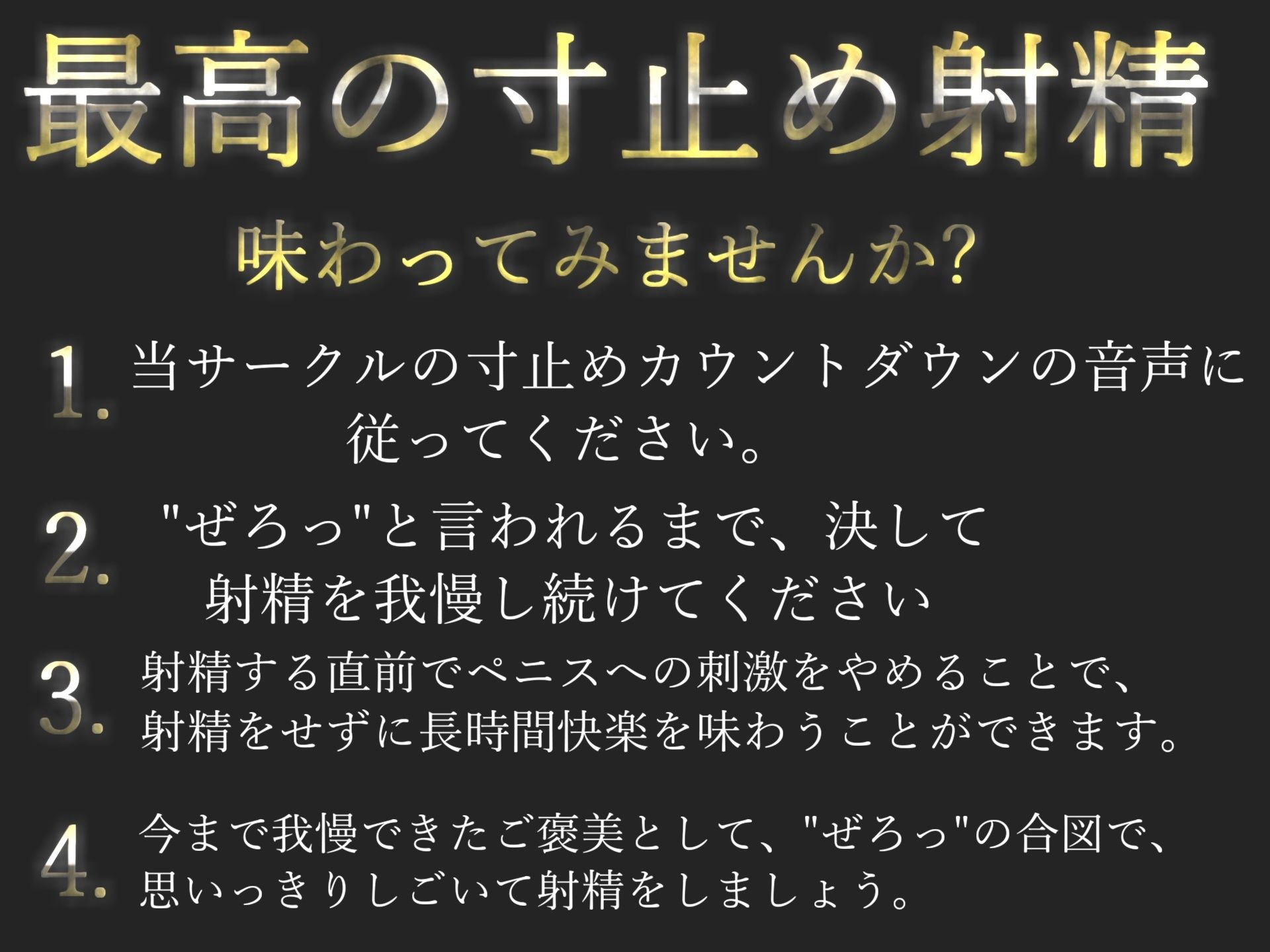 最高の寸止め射精

味わってみませんか?

1. 当サークルの寸止めカウントダウンの音声に従ってください。

2. "ぜろっ"と言われるまで、決して射精を我慢し続けてください

3. 射精する直前でペニスへの刺激をやめることで、射精をせずに長時間快楽を味わうことができます。

4. 今まで我慢できたご褒美として、"ぜろっ"の合図で、思いっきりしごいて射精をしましょう。